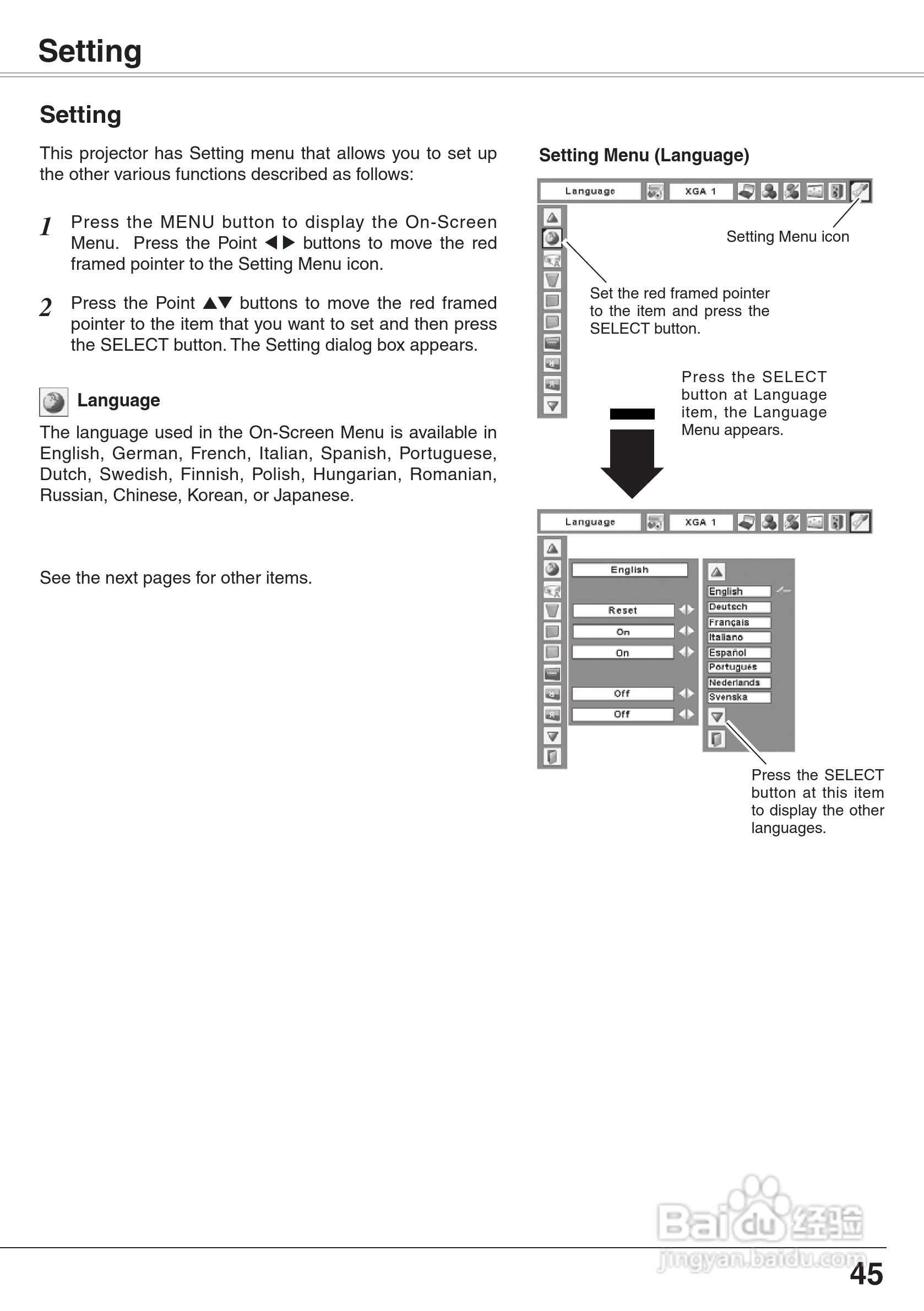 Setting

Setting

This projector has Setting menu that allows you to set up the other various functions described as follows:

1 Press the MENU button to display the On-Screen Menu. Press the Point ◀▶ buttons to move the red framed pointer to the Setting Menu icon.

2 Press the Point ▲▼ buttons to move the red framed pointer to the item that you want to set and then press the SELECT button. The Setting dialog box appears.

Language

The language used in the On-Screen Menu is available in English, German, French, Italian, Spanish, Portuguese, Dutch, Swedish, Finnish, Polish, Hungarian, Romanian, Russian, Chinese, Korean, or Japanese.

See the next pages for other items.

Setting Menu (Language)

Language XGA 1

Setting Menu icon

Set the red framed pointer to the item and press the SELECT button.

Press the SELECT button at Language item, the Language Menu appears.

Language XGA 1

English
Reset
On
On
Off
Off

English
Deutsch
Français
Italiano
Español
Português
Nederlands
Svenska

Press the SELECT button at this item to display the other languages.

Baidu 经验
jingyan.baidu.com

45